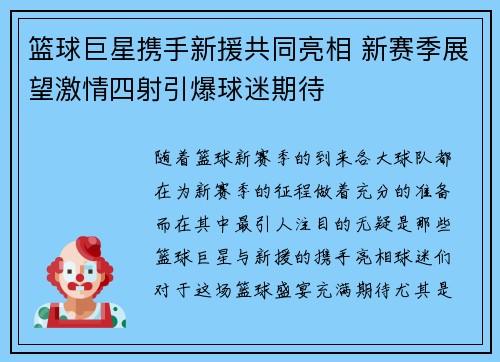 篮球巨星携手新援共同亮相 新赛季展望激情四射引爆球迷期待

随着篮球新赛季的到来各大球队都在为新赛季的征程做着充分的准备而在其中最引人注目的无疑是那些篮球巨星与新援的携手亮相球迷们对于这场篮球盛宴充满期待尤其是